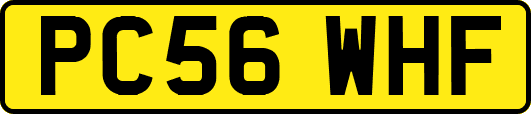 PC56 WHF